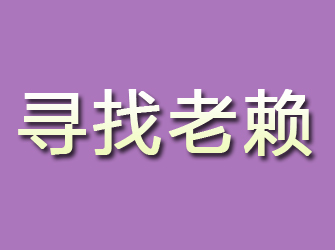 寻找老赖